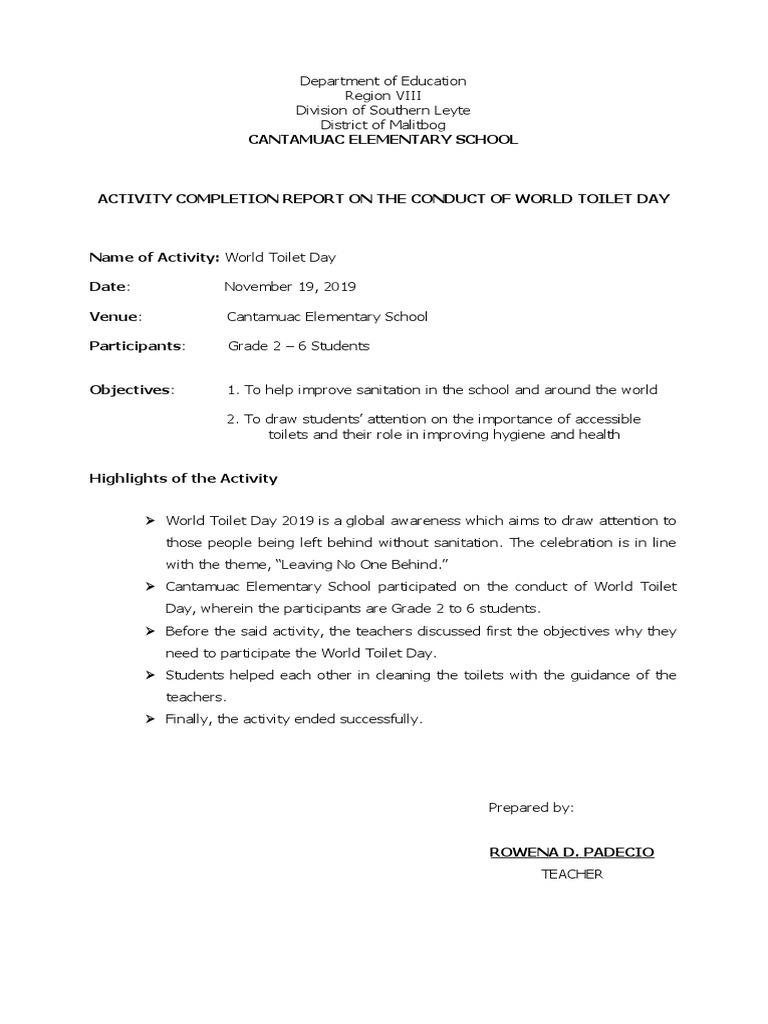 Department of Education
Region VIII
Division of Southern Leyte
District of Malitbog
CANTAMUAC ELEMENTARY SCHOOL

ACTIVITY COMPLETION REPORT ON THE CONDUCT OF WORLD TOILET DAY

Name of Activity: World Toilet Day

Date: November 19, 2019

Venue: Cantamuac Elementary School

Participants: Grade 2 – 6 Students

Objectives: 1. To help improve sanitation in the school and around the world

2. To draw students' attention on the importance of accessible toilets and their role in improving hygiene and health

Highlights of the Activity

➢ World Toilet Day 2019 is a global awareness which aims to draw attention to those people being left behind without sanitation. The celebration is in line with the theme, "Leaving No One Behind."
➢ Cantamuac Elementary School participated on the conduct of World Toilet Day, wherein the participants are Grade 2 to 6 students.
➢ Before the said activity, the teachers discussed first the objectives why they need to participate the World Toilet Day.
➢ Students helped each other in cleaning the toilets with the guidance of the teachers.
➢ Finally, the activity ended successfully.

Prepared by:

ROWENA D. PADECIO
TEACHER